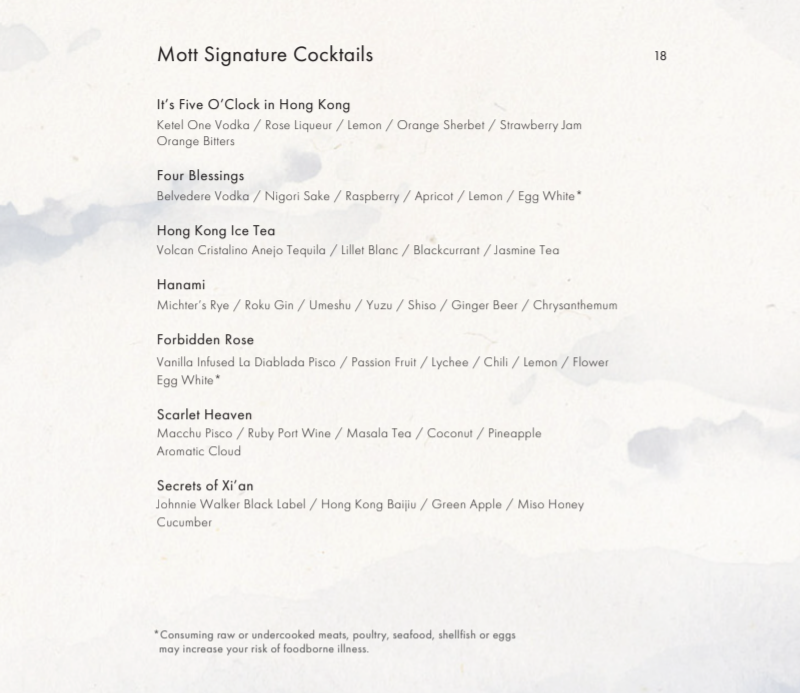 Mott Signature Cocktails

18

It's Five O'Clock in Hong Kong
Ketel One Vodka / Rose Liqueur / Lemon / Orange Sherbet / Strawberry Jam
Orange Bitters

Four Blessings
Belvedere Vodka / Nigori Sake / Raspberry / Apricot / Lemon / Egg White*

Hong Kong Ice Tea
Volcan Cristalino Anejo Tequila / Lillet Blanc / Blackcurrant / Jasmine Tea

Hanami
Michter's Rye / Roku Gin / Umeshu / Yuzu / Shiso / Ginger Beer / Chrysanthemum

Forbidden Rose
Vanilla Infused La Diablada Pisco / Passion Fruit / Lychee / Chili / Lemon / Flower
Egg White*

Scarlet Heaven
Macchu Pisco / Ruby Port Wine / Masala Tea / Coconut / Pineapple
Aromatic Cloud

Secrets of Xi'an
Johnnie Walker Black Label / Hong Kong Baijiu / Green Apple / Miso Honey
Cucumber

*Consuming raw or undercooked meats, poultry, seafood, shellfish or eggs may increase your risk of foodborne illness.